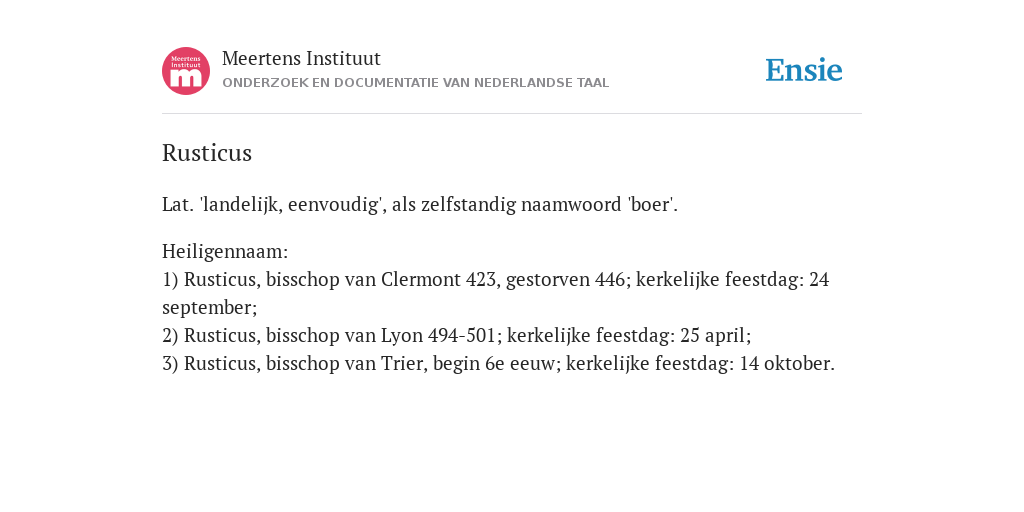 Meertens Instituut
m

Meertens Instituut
ONDERZOEK EN DOCUMENTATIE VAN NEDERLANDSE TAAL

Ensie

Rusticus

Lat. 'landelijk, eenvoudig', als zelfstandig naamwoord 'boer'.

Heiligennaam:
1) Rusticus, bisschop van Clermont 423, gestorven 446; kerkelijke feestdag: 24 september;
2) Rusticus, bisschop van Lyon 494-501; kerkelijke feestdag: 25 april;
3) Rusticus, bisschop van Trier, begin 6e eeuw; kerkelijke feestdag: 14 oktober.